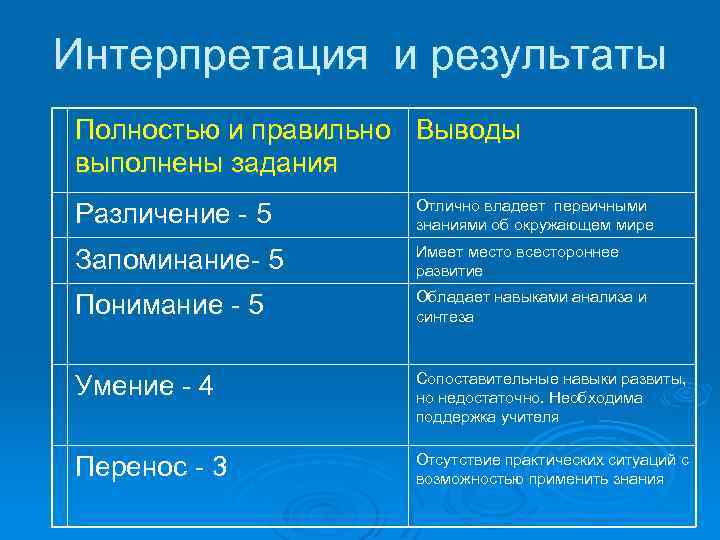 Интерпретация и результаты

| Полностью и правильно выполнены задания | Выводы |
|---|---|
| Различение - 5 | Отлично владеет первичными знаниями об окружающем мире |
| Запоминание- 5 | Имеет место всестороннее развитие |
| Понимание - 5 | Обладает навыками анализа и синтеза |
| Умение - 4 | Сопоставительные навыки развиты, но недостаточно. Необходима поддержка учителя |
| Перенос - 3 | Отсутствие практических ситуаций с возможностью применить знания |